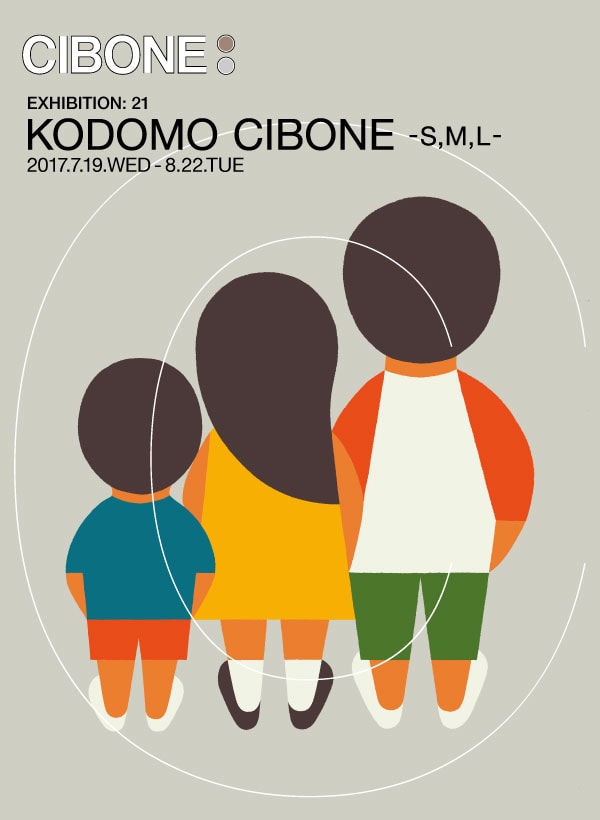 CIBONE

EXHIBITION: 21
KODOMO CIBONE -S,M,L-
2017.7.19.WED - 8.22.TUE